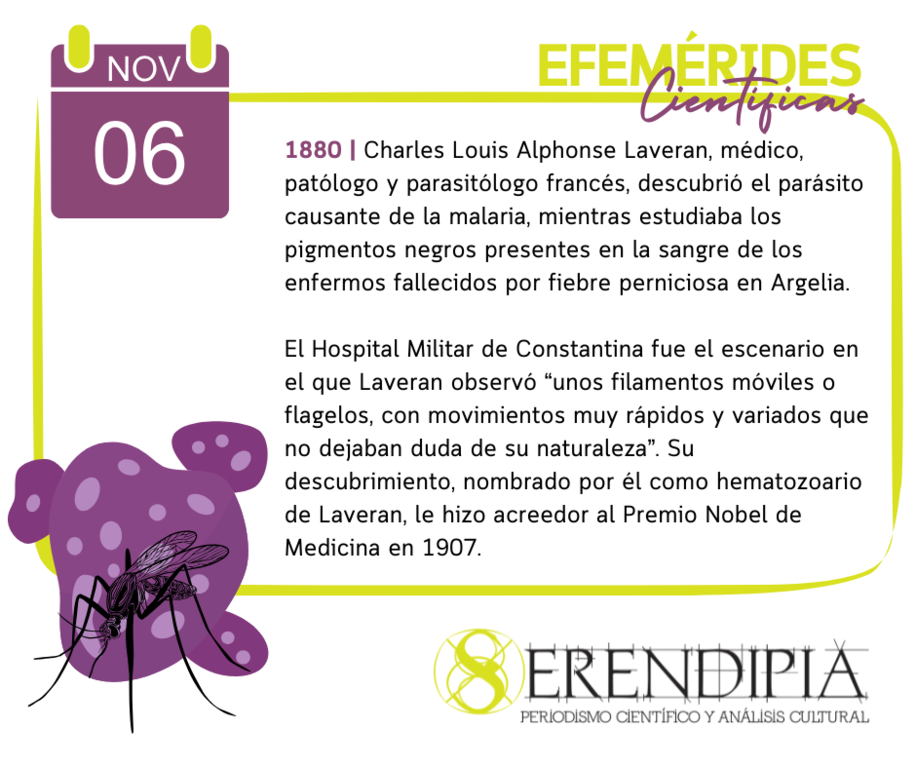 NOV
06

EFEMÉRIDES
Científicas

1880 | Charles Louis Alphonse Laveran, médico, patólogo y parasitólogo francés, descubrió el parásito causante de la malaria, mientras estudiaba los pigmentos negros presentes en la sangre de los enfermos fallecidos por fiebre perniciosa en Argelia.

El Hospital Militar de Constantina fue el escenario en el que Laveran observó "unos filamentos móviles o flagelos, con movimientos muy rápidos y variados que no dejaban duda de su naturaleza". Su descubrimiento, nombrado por él como hematozoario de Laveran, le hizo acreedor al Premio Nobel de Medicina en 1907.

SERENDIPIA
PERIODISMO CIENTÍFICO Y ANÁLISIS CULTURAL